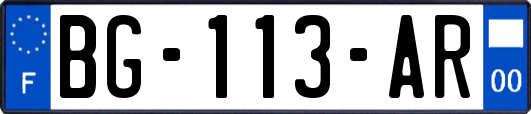 F
BG-113-AR
00